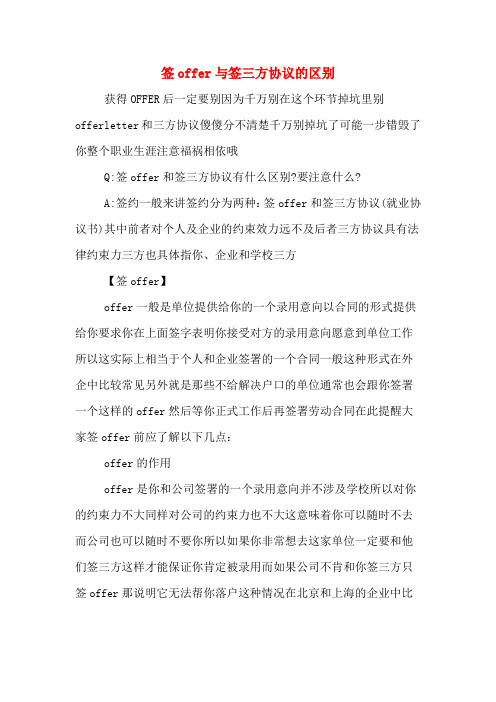 签 offer 与签三方协议的区别

获得 OFFER 后一定要别因为千万别在这个环节掉坑里别 offerletter 和三方协议傻傻分不清楚千万别掉坑了可能一步错毁了你整个职业生涯注意福祸相依哦

Q:签 offer 和签三方协议有什么区别?要注意什么?

A:签约一般来讲签约分为两种:签 offer 和签三方协议(就业协议书)其中前者对个人及企业的约束效力远不及后者三方协议具有法律约束力三方也具体指你、企业和学校三方

【签 offer】

offer 一般是单位提供给你的一个录用意向以合同的形式提供给你要求你在上面签字表明你接受对方的录用意向愿意到单位工作所以这实际上相当于个人和企业签署的一个合同一般这种形式在外企中比较常见另外就是那些不给解决户口的单位通常也会跟你签署一个这样的 offer 然后等你正式工作后再签署劳动合同在此提醒大家签 offer 前应了解以下几点:

offer 的作用

offer 是你和公司签署的一个录用意向并不涉及学校所以对你的约束力不大同样对公司的约束力也不大这意味着你可以随时不去而公司也可以随时不要你所以如果你非常想去这家单位一定要和他们签三方这样才能保证你肯定被录用而如果公司不肯和你签三方只签 offer 那说明它无法帮你落户这种情况在北京和上海的企业中比